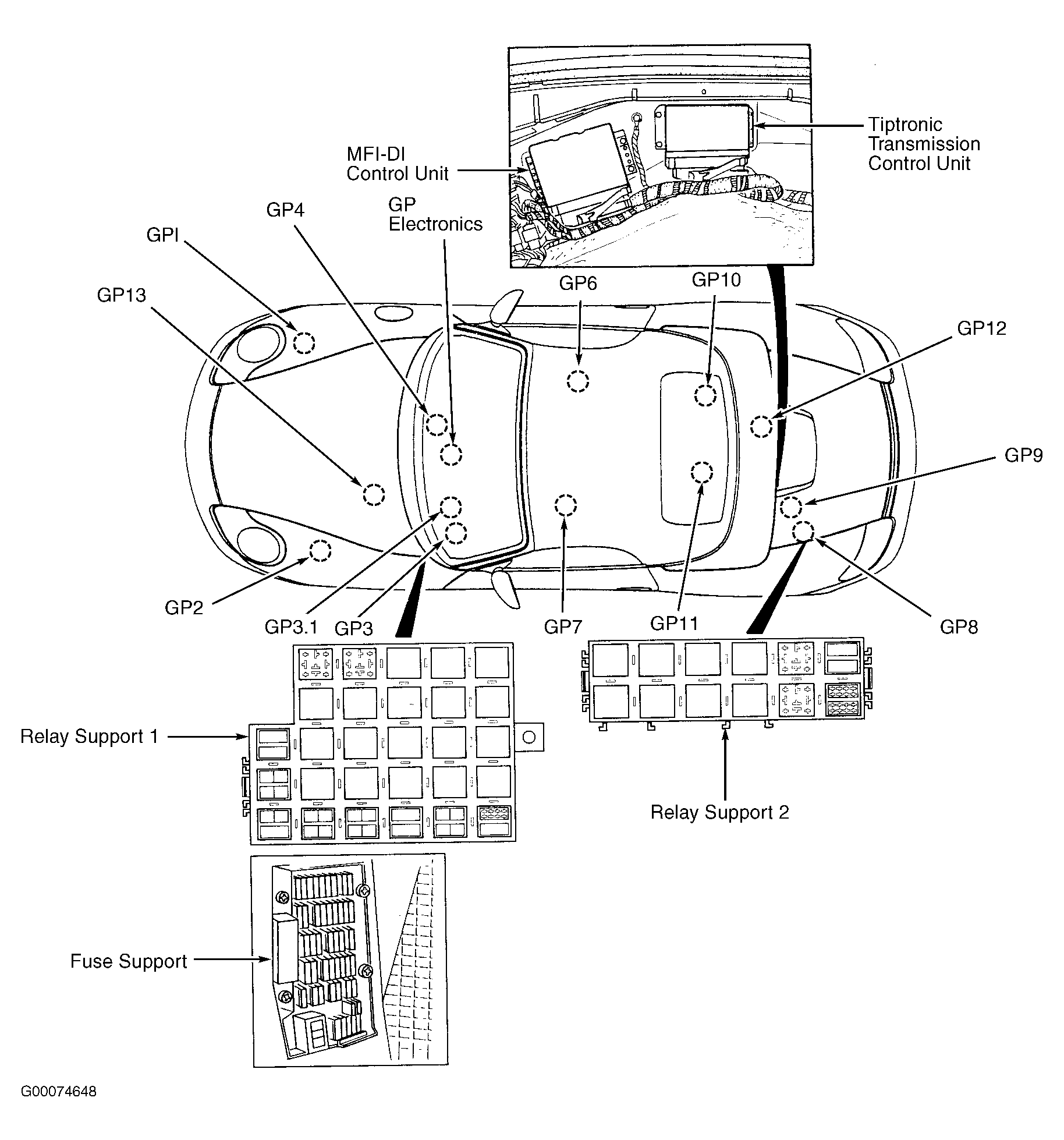 Tiptronic Transmission Control Unit

MFI-DI Control Unit

GP4

GP Electronics

GPI

GP13

GP6

GP10

GP12

GP9

GP2

GP3.1

GP3

GP7

GP11

GP8

Relay Support 1

Relay Support 2

Fuse Support

G00074648